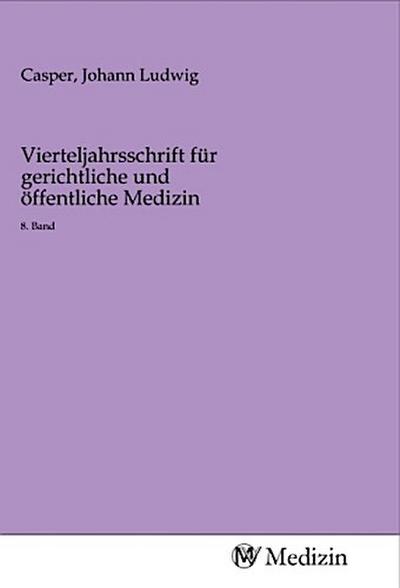 Casper, Johann Ludwig

Vierteljahrsschrift für gerichtliche und öffentliche Medizin

8. Band

MV Medizin